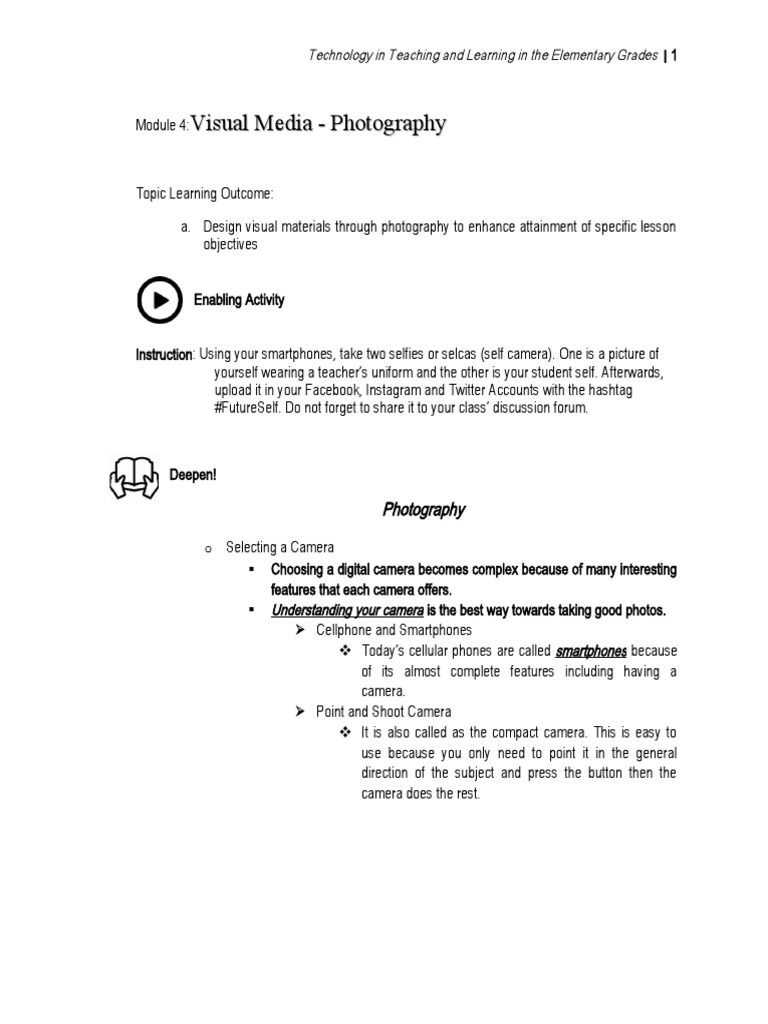 Technology in Teaching and Learning in the Elementary Grades | 1

Module 4: Visual Media - Photography

Topic Learning Outcome:

a. Design visual materials through photography to enhance attainment of specific lesson objectives

Enabling Activity

Instruction: Using your smartphones, take two selfies or selcas (self camera). One is a picture of yourself wearing a teacher's uniform and the other is your student self. Afterwards, upload it in your Facebook, Instagram and Twitter Accounts with the hashtag #FutureSelf. Do not forget to share it to your class' discussion forum.

Deepen!

Photography

o Selecting a Camera
▪ Choosing a digital camera becomes complex because of many interesting features that each camera offers.
▪ Understanding your camera is the best way towards taking good photos.
➢ Cellphone and Smartphones
❖ Today's cellular phones are called smartphones because of its almost complete features including having a camera.
➢ Point and Shoot Camera
❖ It is also called as the compact camera. This is easy to use because you only need to point it in the general direction of the subject and press the button then the camera does the rest.